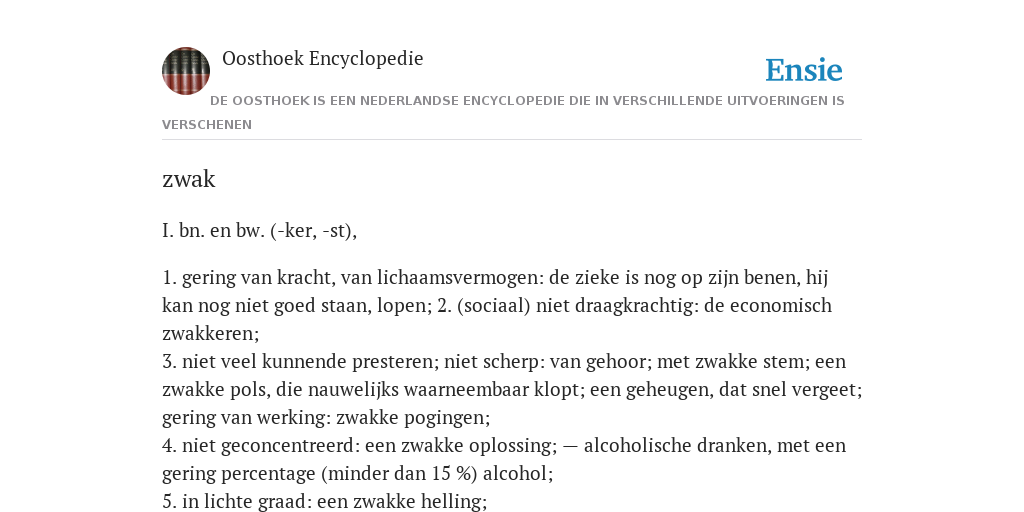 Oosthoek Encyclopedie

Ensie

DE OOSTHOEK IS EEN NEDERLANDSE ENCYCLOPEDIE DIE IN VERSCHILLENDE UITVOERINGEN IS VERSCHENEN

zwak

I. bn. en bw. (-ker, -st),

1. gering van kracht, van lichaamsvermogen: de zieke is nog op zijn benen, hij kan nog niet goed staan, lopen; 2. (sociaal) niet draagkrachtig: de economisch zwakkeren;
3. niet veel kunnende presteren; niet scherp: van gehoor; met zwakke stem; een zwakke pols, die nauwelijks waarneembaar klopt; een geheugen, dat snel vergeet; gering van werking: zwakke pogingen;
4. niet geconcentreerd: een zwakke oplossing; — alcoholische dranken, met een gering percentage (minder dan 15 %) alcohol;
5. in lichte graad: een zwakke helling;